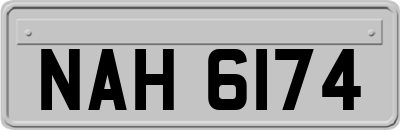 NAH 6174